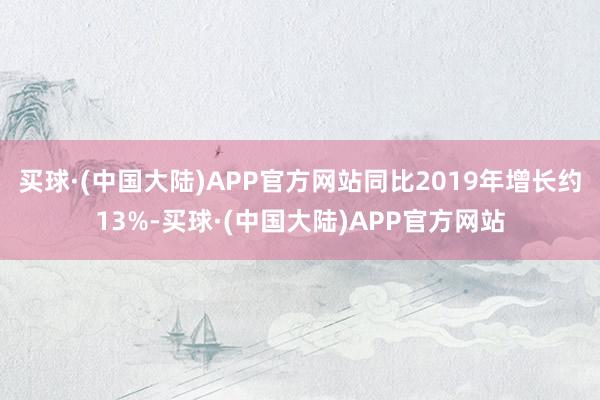 买球·(中国大陆)APP官方网站同比2019年增长约13%-买球·(中国大陆)APP官方网站